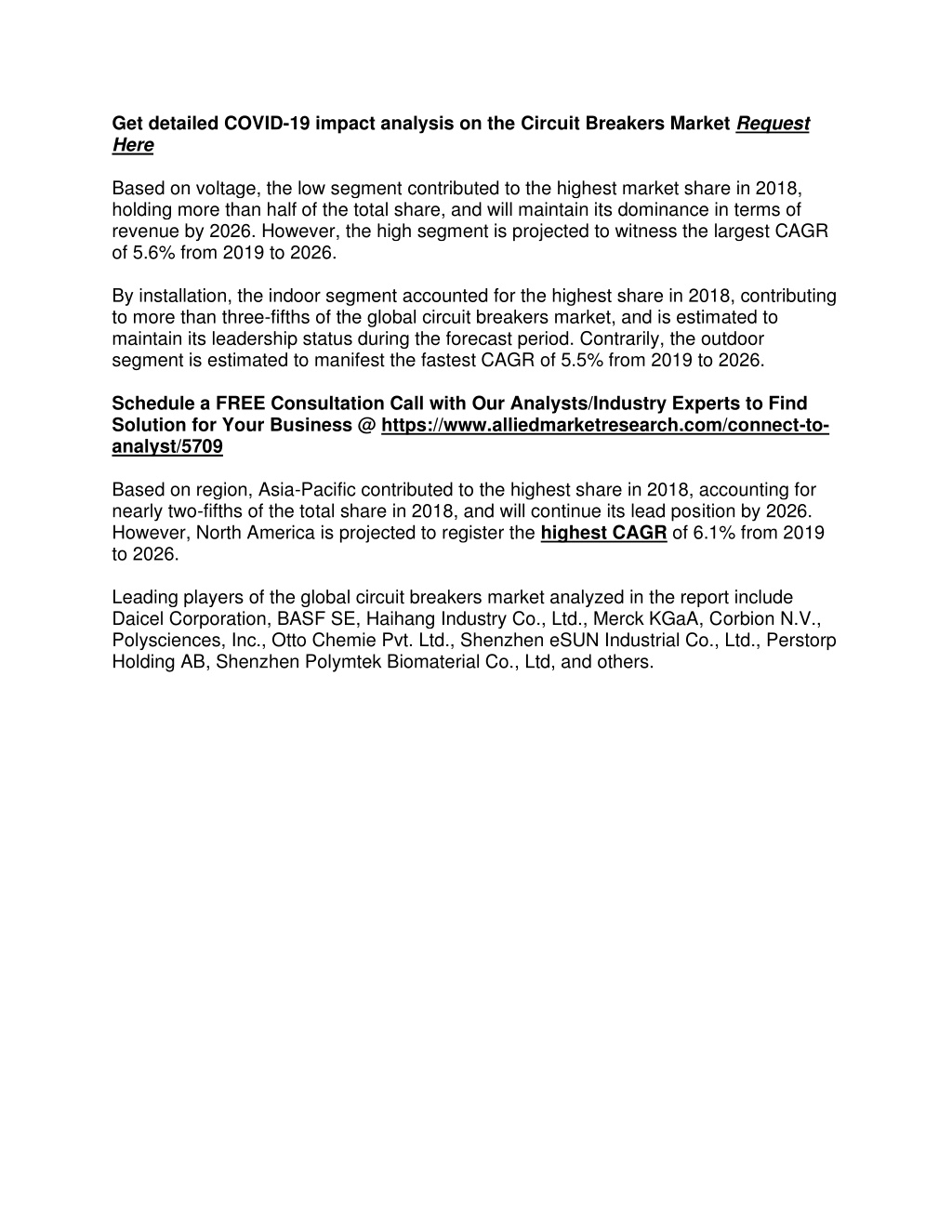 Get detailed COVID-19 impact analysis on the Circuit Breakers Market Request Here

Based on voltage, the low segment contributed to the highest market share in 2018, holding more than half of the total share, and will maintain its dominance in terms of revenue by 2026. However, the high segment is projected to witness the largest CAGR of 5.6% from 2019 to 2026.

By installation, the indoor segment accounted for the highest share in 2018, contributing to more than three-fifths of the global circuit breakers market, and is estimated to maintain its leadership status during the forecast period. Contrarily, the outdoor segment is estimated to manifest the fastest CAGR of 5.5% from 2019 to 2026.

Schedule a FREE Consultation Call with Our Analysts/Industry Experts to Find Solution for Your Business @ https://www.alliedmarketresearch.com/connect-to-analyst/5709

Based on region, Asia-Pacific contributed to the highest share in 2018, accounting for nearly two-fifths of the total share in 2018, and will continue its lead position by 2026. However, North America is projected to register the highest CAGR of 6.1% from 2019 to 2026.

Leading players of the global circuit breakers market analyzed in the report include Daicel Corporation, BASF SE, Haihang Industry Co., Ltd., Merck KGaA, Corbion N.V., Polysciences, Inc., Otto Chemie Pvt. Ltd., Shenzhen eSUN Industrial Co., Ltd., Perstorp Holding AB, Shenzhen Polymtek Biomaterial Co., Ltd, and others.